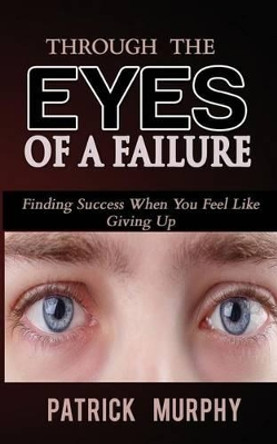 THROUGH THE
EYES
OF A FAILURE

Finding Success When You Feel Like Giving Up

PATRICK MURPHY